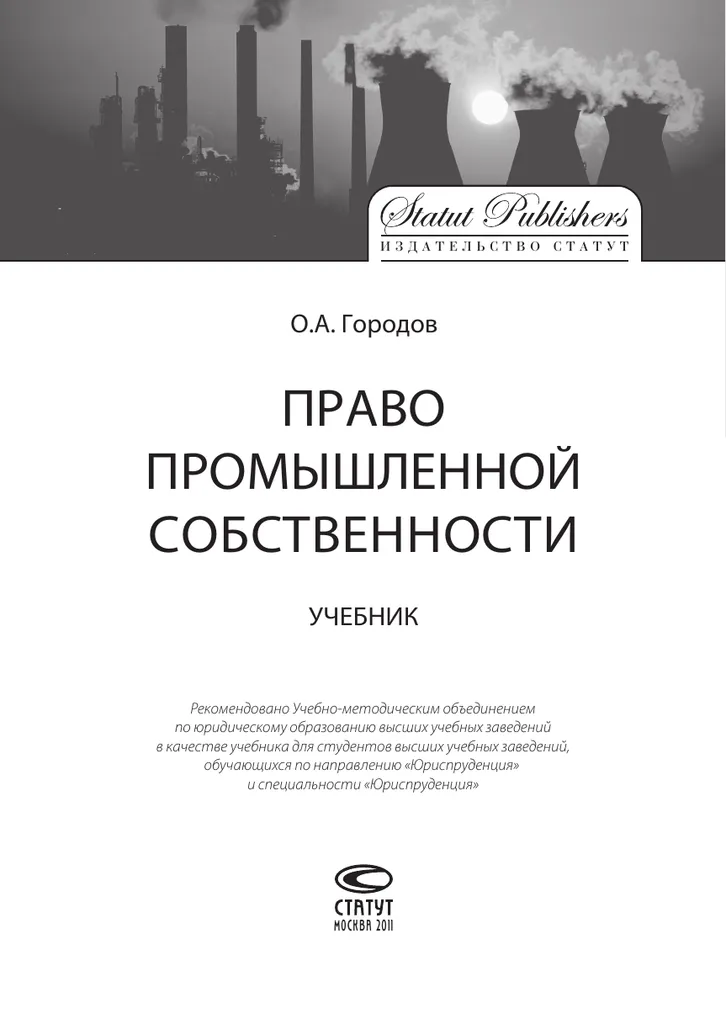 Statut Publishers
ИЗДАТЕЛЬСТВО СТАТУТ

О.А. Городов

ПРАВО ПРОМЫШЛЕННОЙ СОБСТВЕННОСТИ

УЧЕБНИК

Рекомендовано Учебно-методическим объединением по юридическому образованию высших учебных заведений в качестве учебника для студентов высших учебных заведений, обучающихся по направлению «Юриспруденция» и специальности «Юриспруденция»

СТАТУТ
МОСКВА 2011